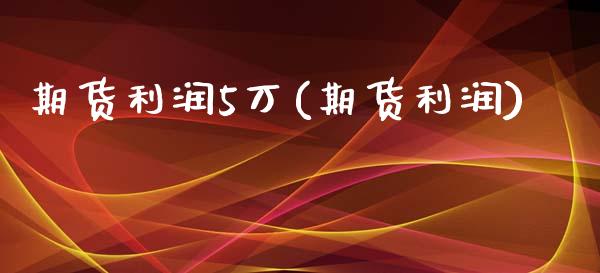 期货利润5万(期货利润)